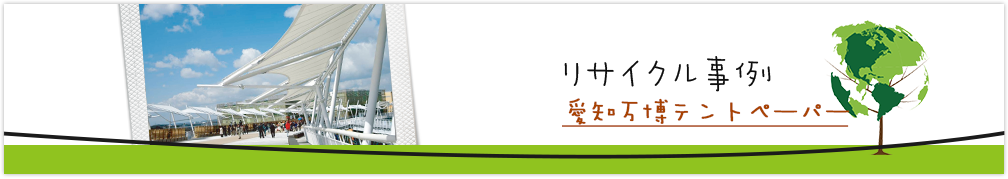 リサイクル事例
愛知万博テントペーパー